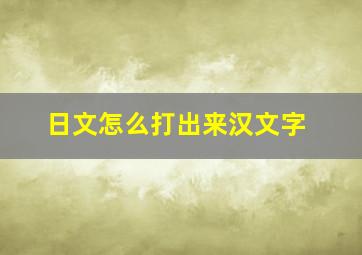 日文怎么打出来汉文字